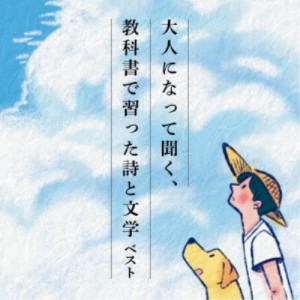 大人になって聞く、
教科書で習った詩と文学 ベスト